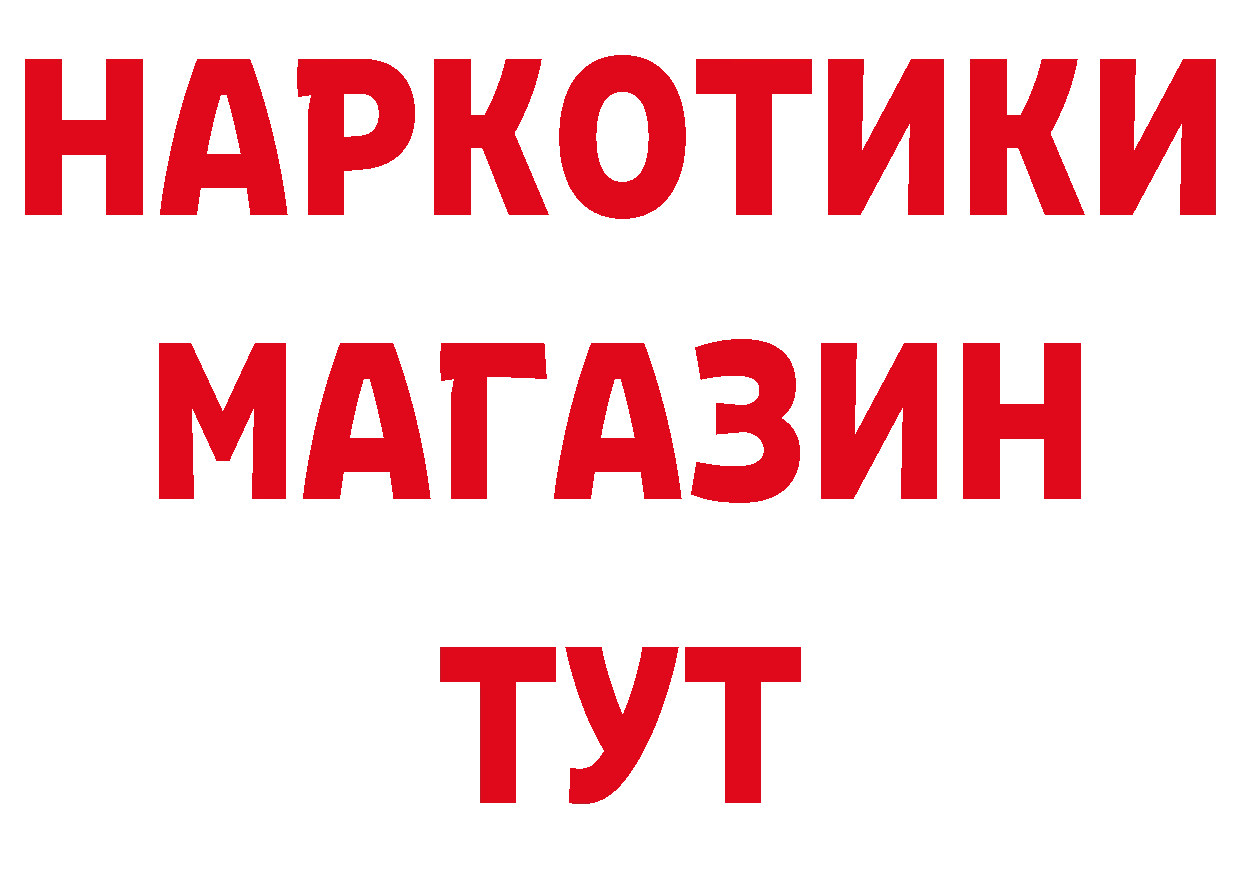 НАРКОТИКИ
МАГАЗИН
ТУТ